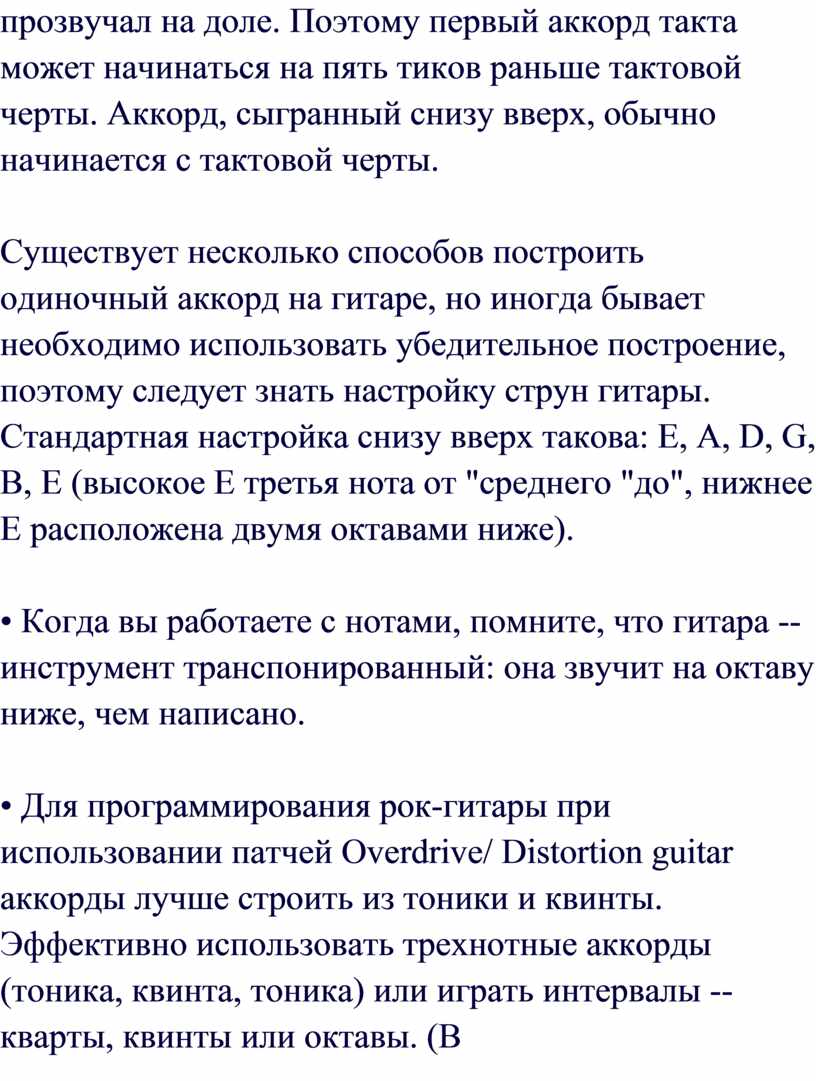 прозвучал на доле. Поэтому первый аккорд такта может начинаться на пять тиков раньше тактовой черты. Аккорд, сыгранный снизу вверх, обычно начинается с тактовой черты.

Существует несколько способов построить одиночный аккорд на гитаре, но иногда бывает необходимо использовать убедительное построение, поэтому следует знать настройку струн гитары. Стандартная настройка снизу вверх такова: E, A, D, G, B, E (высокое E третья нота от "среднего "до", нижнее E расположена двумя октавами ниже).

• Когда вы работаете с нотами, помните, что гитара -- инструмент транспонированный: она звучит на октаву ниже, чем написано.

• Для программирования рок-гитары при использовании патчей Overdrive/ Distortion guitar аккорды лучше строить из тоники и квинты. Эффективно использовать трехнотные аккорды (тоника, квинта, тоника) или играть интервалы -- кварты, квинты или октавы. (В